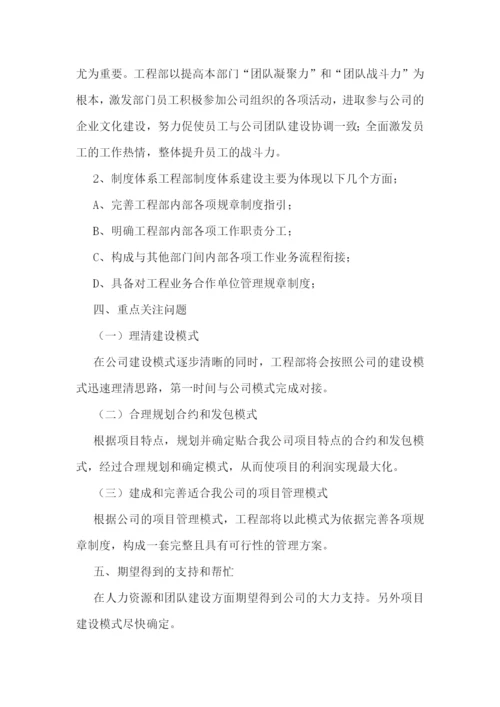 尤为重要。工程部以提高本部门“团队凝聚力”和“团队战斗力”为根本，激发部门员工积极参加公司组织的各项活动，进取参与公司的企业文化建设，努力促使员工与公司团队建设协调一致；全面激发员工的工作热情，整体提升员工的战斗力。

2、制度体系工程部制度体系建设主要为体现以下几个方面；

A、完善工程部内部各项规章制度指引；

B、明确工程部内部各项工作职责分工；

C、构成与其他部门间内部各项工作业务流程衔接；

D、具备对工程业务合作单位管理规章制度；

四、重点关注问题

（一）理清建设模式

在公司建设模式逐步清晰的同时，工程部将会按照公司的建设模式迅速理清思路，第一时间与公司模式完成对接。

（二）合理规划合约和发包模式

根据项目特点，规划并确定贴合我公司项目特点的合约和发包模式，经过合理规划和确定模式，从而使项目的利润实现最大化。

（三）建成和完善适合我公司的项目管理模式

根据公司的项目管理模式，工程部将以此模式为依据完善各项规章制度，构成一套完整且具有可行性的管理方案。

五、期望得到的支持和帮忙

在人力资源和团队建设方面期望得到公司的大力支持。另外项目建设模式尽快确定。